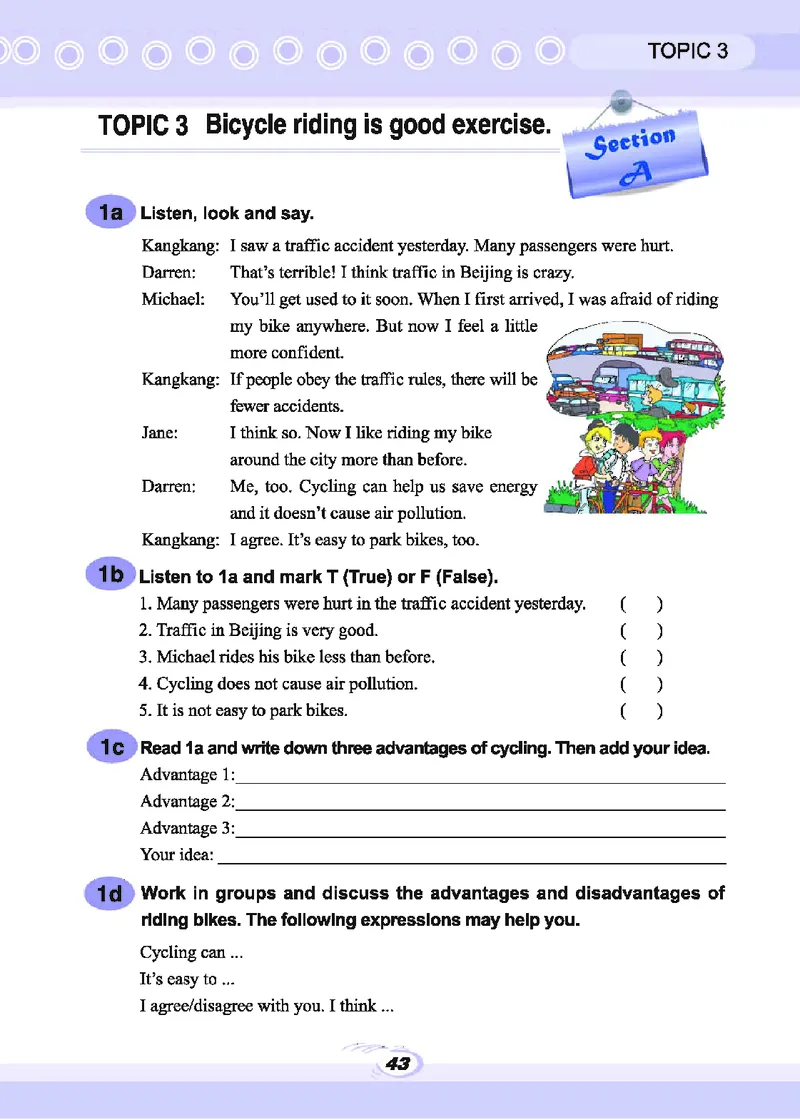 TOPIC 3

TOPIC 3 Bicycle riding is good exercise.

Section A

1a Listen, look and say.

Kangkang: I saw a traffic accident yesterday. Many passengers were hurt.
Darren: That's terrible! I think traffic in Beijing is crazy.
Michael: You'll get used to it soon. When I first arrived, I was afraid of riding my bike anywhere. But now I feel a little more confident.
Kangkang: If people obey the traffic rules, there will be fewer accidents.
Jane: I think so. Now I like riding my bike around the city more than before.
Darren: Me, too. Cycling can help us save energy and it doesn't cause air pollution.
Kangkang: I agree. It's easy to park bikes, too.

1b Listen to 1a and mark T (True) or F (False).

1. Many passengers were hurt in the traffic accident yesterday. ( )
2. Traffic in Beijing is very good. ( )
3. Michael rides his bike less than before. ( )
4. Cycling does not cause air pollution. ( )
5. It is not easy to park bikes. ( )

1c Read 1a and write down three advantages of cycling. Then add your idea.

Advantage 1:
Advantage 2:
Advantage 3:
Your idea:

1d Work in groups and discuss the advantages and disadvantages of riding bikes. The following expressions may help you.

Cycling can ...
It's easy to ...
I agree/disagree with you. I think ...

43